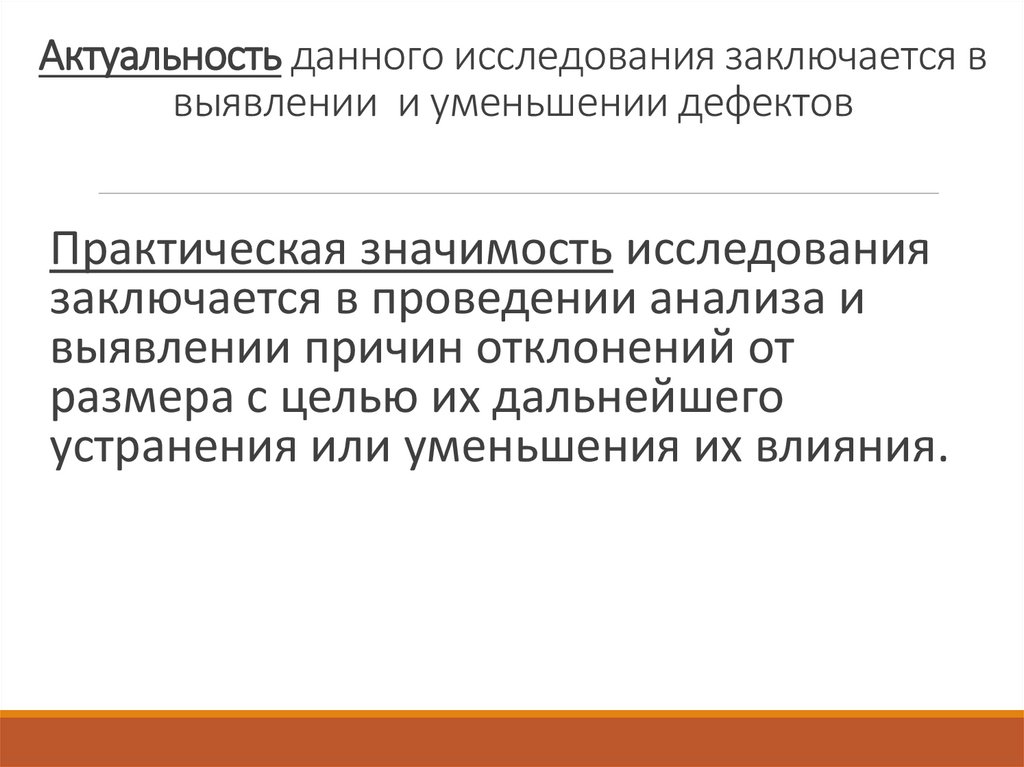 Актуальность данного исследования заключается в выявлении  и уменьшении дефектов

Практическая значимость исследования заключается в проведении анализа и выявлении причин отклонений от размера с целью их дальнейшего устранения или уменьшения их влияния.